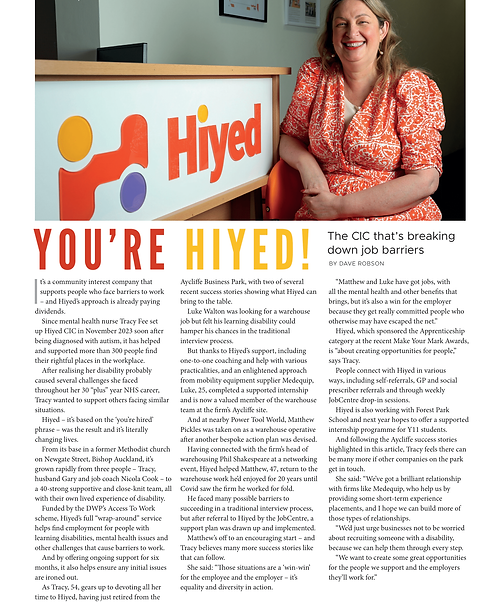 Hiyed

YOU'RE HIYED!

The CIC that's breaking down job barriers

BY DAVE ROBSON

It's a community interest company that supports people who face barriers to work – and Hiyed's approach is already paying dividends.

Since mental health nurse Tracy Fee set up Hiyed CIC in November 2023 soon after being diagnosed with autism, it has helped and supported more than 300 people find their rightful places in the workplace.

After realising her disability probably caused several challenges she faced throughout her 30 "plus" year NHS career, Tracy wanted to support others facing similar situations.

Hiyed – it's based on the 'you're hired' phrase – was the result and it's literally changing lives.

From its base in a former Methodist church on Newgate Street, Bishop Auckland, it's grown rapidly from three people – Tracy, husband Gary and job coach Nicola Cook – to a 40-strong supportive and close-knit team, all with their own lived experience of disability.

Funded by the DWP's Access To Work scheme, Hiyed's full "wrap-around" service helps find employment for people with learning disabilities, mental health issues and other challenges that cause barriers to work.

And by offering ongoing support for six months, it also helps ensure any initial issues are ironed out.

As Tracy, 54, gears up to devoting all her time to Hiyed, having just retired from the Aycliffe Business Park, with two of several recent success stories showing what Hiyed can bring to the table.

Luke Walton was looking for a warehouse job but felt his learning disability could hamper his chances in the traditional interview process.

But thanks to Hiyed's support, including one-to-one coaching and help with various practicalities, and an enlightened approach from mobility equipment supplier Medequip, Luke, 25, completed a supported internship and is now a valued member of the warehouse team at the firm's Aycliffe site.

And at nearby Power Tool World, Matthew Pickles was taken on as a warehouse operative after another bespoke action plan was devised.

Having connected with the firm's head of warehousing Phil Shakespeare at a networking event, Hiyed helped Matthew, 47, return to the warehouse work he'd enjoyed for 20 years until Covid saw the firm he worked for fold.

He faced many possible barriers to succeeding in a traditional interview process, but after referral to Hiyed by the JobCentre, a support plan was drawn up and implemented.

Matthew's off to an encouraging start – and Tracy believes many more success stories like that can follow.

She said: "Those situations are a 'win-win' for the employee and the employer – it's equality and diversity in action.

"Matthew and Luke have got jobs, with all the mental health and other benefits that brings, but it's also a win for the employer because they get really committed people who otherwise may have escaped the net."

Hiyed, which sponsored the Apprenticeship category at the recent Make Your Mark Awards, is "about creating opportunities for people," says Tracy.

People connect with Hiyed in various ways, including self-referrals, GP and social prescriber referrals and through weekly JobCentre drop-in sessions.

Hiyed is also working with Forest Park School and next year hopes to offer a supported internship programme for Y11 students.

And following the Aycliffe success stories highlighted in this article, Tracy feels there can be many more if other companies on the park get in touch.

She said: "We've got a brilliant relationship with firms like Medequip, who help us by providing some short-term experience placements, and I hope we can build more of those types of relationships.

"We'd just urge businesses not to be worried about recruiting someone with a disability, because we can help them through every step.

"We want to create some great opportunities for the people we support and the employers they'll work for."